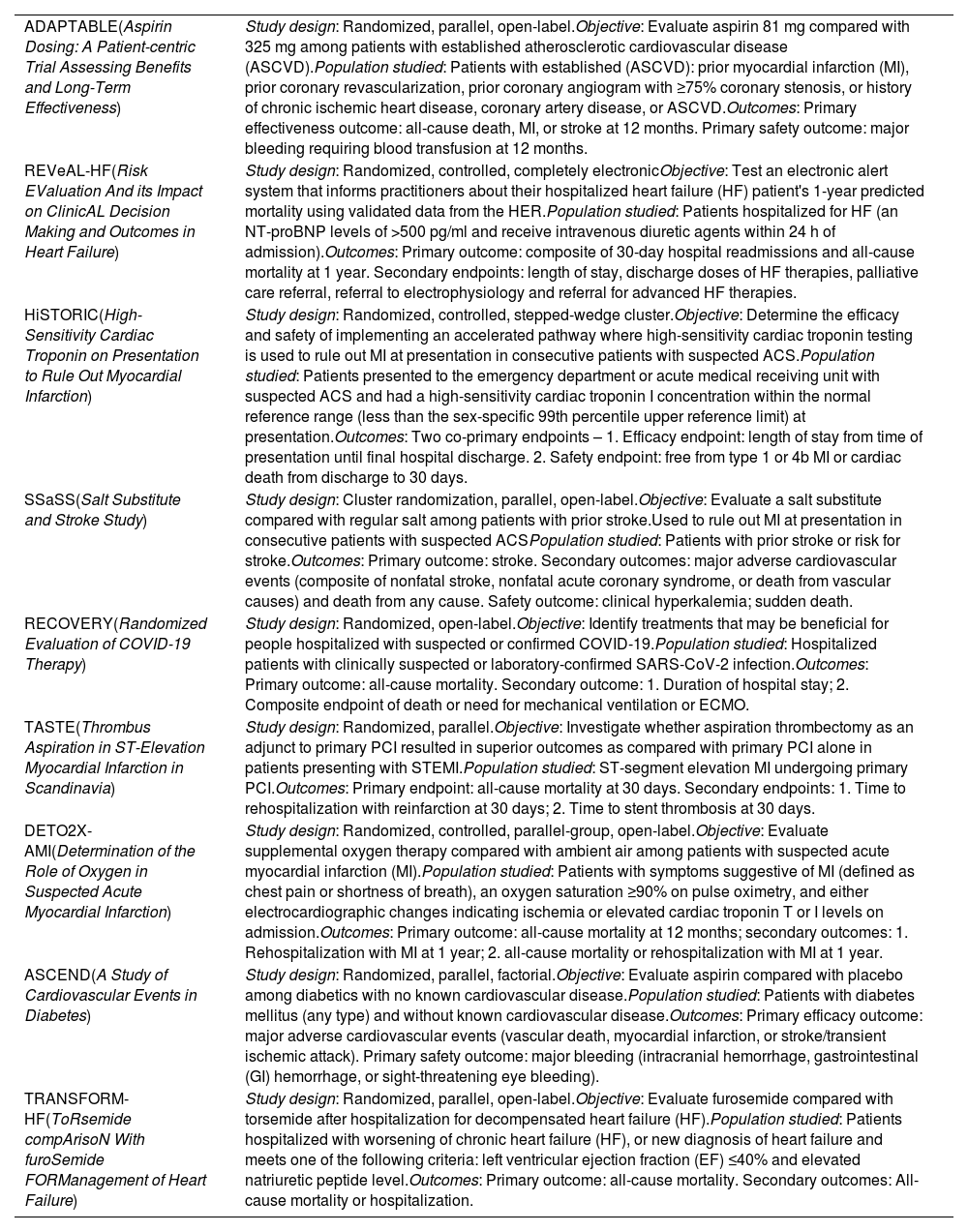 | | |
|---|---|
| ADAPTABLE(Aspirin Dosing: A Patient-centric Trial Assessing Benefits and Long-Term Effectiveness) | Study design: Randomized, parallel, open-label.Objective: Evaluate aspirin 81 mg compared with 325 mg among patients with established atherosclerotic cardiovascular disease (ASCVD).Population studied: Patients with established (ASCVD): prior myocardial infarction (MI), prior coronary revascularization, prior coronary angiogram with ≥75% coronary stenosis, or history of chronic ischemic heart disease, coronary artery disease, or ASCVD.Outcomes: Primary effectiveness outcome: all-cause death, MI, or stroke at 12 months. Primary safety outcome: major bleeding requiring blood transfusion at 12 months. |
| REVeAL-HF(Risk EValuation And its Impact on ClinicAL Decision Making and Outcomes in Heart Failure) | Study design: Randomized, controlled, completely electronicObjective: Test an electronic alert system that informs practitioners about their hospitalized heart failure (HF) patient's 1-year predicted mortality using validated data from the HER.Population studied: Patients hospitalized for HF (an NT-proBNP levels of >500 pg/ml and receive intravenous diuretic agents within 24 h of admission).Outcomes: Primary outcome: composite of 30-day hospital readmissions and all-cause mortality at 1 year. Secondary endpoints: length of stay, discharge doses of HF therapies, palliative care referral, referral to electrophysiology and referral for advanced HF therapies. |
| HiSTORIC(High-Sensitivity Cardiac Troponin on Presentation to Rule Out Myocardial Infarction) | Study design: Randomized, controlled, stepped-wedge cluster.Objective: Determine the efficacy and safety of implementing an accelerated pathway where high-sensitivity cardiac troponin testing is used to rule out MI at presentation in consecutive patients with suspected ACS.Population studied: Patients presented to the emergency department or acute medical receiving unit with suspected ACS and had a high-sensitivity cardiac troponin I concentration within the normal reference range (less than the sex-specific 99th percentile upper reference limit) at presentation.Outcomes: Two co-primary endpoints – 1. Efficacy endpoint: length of stay from time of presentation until final hospital discharge. 2. Safety endpoint: free from type 1 or 4b MI or cardiac death from discharge to 30 days. |
| SSaSS(Salt Substitute and Stroke Study) | Study design: Cluster randomization, parallel, open-label.Objective: Evaluate a salt substitute compared with regular salt among patients with prior stroke.Used to rule out MI at presentation in consecutive patients with suspected ACSPopulation studied: Patients with prior stroke or risk for stroke.Outcomes: Primary outcome: stroke. Secondary outcomes: major adverse cardiovascular events (composite of nonfatal stroke, nonfatal acute coronary syndrome, or death from vascular causes) and death from any cause. Safety outcome: clinical hyperkalemia; sudden death. |
| RECOVERY(Randomized Evaluation of COVID-19 Therapy) | Study design: Randomized, open-label.Objective: Identify treatments that may be beneficial for people hospitalized with suspected or confirmed COVID-19.Population studied: Hospitalized patients with clinically suspected or laboratory-confirmed SARS-CoV-2 infection.Outcomes: Primary outcome: all-cause mortality. Secondary outcome: 1. Duration of hospital stay; 2. Composite endpoint of death or need for mechanical ventilation or ECMO. |
| TASTE(Thrombus Aspiration in ST-Elevation Myocardial Infarction in Scandinavia) | Study design: Randomized, parallel.Objective: Investigate whether aspiration thrombectomy as an adjunct to primary PCI resulted in superior outcomes as compared with primary PCI alone in patients presenting with STEMI.Population studied: ST-segment elevation MI undergoing primary PCI.Outcomes: Primary endpoint: all-cause mortality at 30 days. Secondary endpoints: 1. Time to rehospitalization with reinfarction at 30 days; 2. Time to stent thrombosis at 30 days. |
| DETO2X-AMI(Determination of the Role of Oxygen in Suspected Acute Myocardial Infarction) | Study design: Randomized, controlled, parallel-group, open-label.Objective: Evaluate supplemental oxygen therapy compared with ambient air among patients with suspected acute myocardial infarction (MI).Population studied: Patients with symptoms suggestive of MI (defined as chest pain or shortness of breath), an oxygen saturation ≥90% on pulse oximetry, and either electrocardiographic changes indicating ischemia or elevated cardiac troponin T or I levels on admission.Outcomes: Primary outcome: all-cause mortality at 12 months; secondary outcomes: 1. Rehospitalization with MI at 1 year; 2. all-cause mortality or rehospitalization with MI at 1 year. |
| ASCEND(A Study of Cardiovascular Events in Diabetes) | Study design: Randomized, parallel, factorial.Objective: Evaluate aspirin compared with placebo among diabetics with no known cardiovascular disease.Population studied: Patients with diabetes mellitus (any type) and without known cardiovascular disease.Outcomes: Primary efficacy outcome: major adverse cardiovascular events (vascular death, myocardial infarction, or stroke/transient ischemic attack). Primary safety outcome: major bleeding (intracranial hemorrhage, gastrointestinal (GI) hemorrhage, or sight-threatening eye bleeding). |
| TRANSFORM-HF(ToRsemide compArisoN With furoSemide FORManagement of Heart Failure) | Study design: Randomized, parallel, open-label.Objective: Evaluate furosemide compared with torsemide after hospitalization for decompensated heart failure (HF).Population studied: Patients hospitalized with worsening of chronic heart failure (HF), or new diagnosis of heart failure and meets one of the following criteria: left ventricular ejection fraction (EF) ≤40% and elevated natriuretic peptide level.Outcomes: Primary outcome: all-cause mortality. Secondary outcomes: All-cause mortality or hospitalization. |